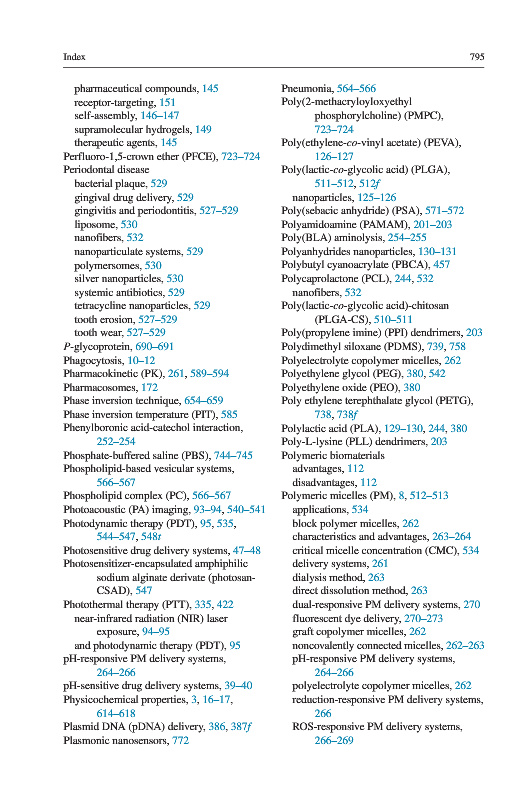 Index

795

pharmaceutical compounds, 145
receptor-targeting, 151
self-assembly, 146–147
supramolecular hydrogels, 149
therapeutic agents, 145
Perfluoro-1,5-crown ether (PFCE), 723–724
Periodontal disease
bacterial plaque, 529
gingival drug delivery, 529
gingivitis and periodontitis, 527–529
liposome, 530
nanofibers, 532
nanoparticulate systems, 529
polymersomes, 530
silver nanoparticles, 530
systemic antibiotics, 529
tetracycline nanoparticles, 529
tooth erosion, 527–529
tooth wear, 527–529
P-glycoprotein, 690–691
Phagocytosis, 10–12
Pharmacokinetic (PK), 261, 589–594
Pharmacosomes, 172
Phase inversion technique, 654–659
Phase inversion temperature (PIT), 585
Phenylboronic acid-catechol interaction, 252–254
Phosphate-buffered saline (PBS), 744–745
Phospholipid-based vesicular systems, 566–567
Phospholipid complex (PC), 566–567
Photoacoustic (PA) imaging, 93–94, 540–541
Photodynamic therapy (PDT), 95, 535, 544–547, 548t
Photosensitive drug delivery systems, 47–48
Photosensitizer-encapsulated amphiphilic sodium alginate derivate (photosan-CSAD), 547
Photothermal therapy (PTT), 335, 422
near-infrared radiation (NIR) laser exposure, 94–95
and photodynamic therapy (PDT), 95
pH-responsive PM delivery systems, 264–266
pH-sensitive drug delivery systems, 39–40
Physicochemical properties, 3, 16–17, 614–618
Plasmid DNA (pDNA) delivery, 386, 387f
Plasmonic nanosensors, 772

Pneumonia, 564–566
Poly(2-methacryloyloxyethyl phosphorylcholine) (PMPC), 723–724
Poly(ethylene-co-vinyl acetate) (PEVA), 126–127
Poly(lactic-co-glycolic acid) (PLGA), 511–512, 512f
nanoparticles, 125–126
Poly(sebacic anhydride) (PSA), 571–572
Polyamidoamine (PAMAM), 201–203
Poly(BLA) aminolysis, 254–255
Polyanhydrides nanoparticles, 130–131
Polybutyl cyanoacrylate (PBCA), 457
Polycaprolactone (PCL), 244, 532
nanofibers, 532
Poly(lactic-co-glycolic acid)-chitosan (PLGA-CS), 510–511
Poly(propylene imine) (PPI) dendrimers, 203
Polydimethyl siloxane (PDMS), 739, 758
Polyelectrolyte copolymer micelles, 262
Polyethylene glycol (PEG), 380, 542
Polyethylene oxide (PEO), 380
Poly ethylene terephthalate glycol (PETG), 738, 738f
Polylactic acid (PLA), 129–130, 244, 380
Poly-L-lysine (PLL) dendrimers, 203
Polymeric biomaterials
advantages, 112
disadvantages, 112
Polymeric micelles (PM), 8, 512–513
applications, 534
block polymer micelles, 262
characteristics and advantages, 263–264
critical micelle concentration (CMC), 534
delivery systems, 261
dialysis method, 263
direct dissolution method, 263
dual-responsive PM delivery systems, 270
fluorescent dye delivery, 270–273
graft copolymer micelles, 262
noncovalently connected micelles, 262–263
pH-responsive PM delivery systems, 264–266
polyelectrolyte copolymer micelles, 262
reduction-responsive PM delivery systems, 266
ROS-responsive PM delivery systems, 266–269